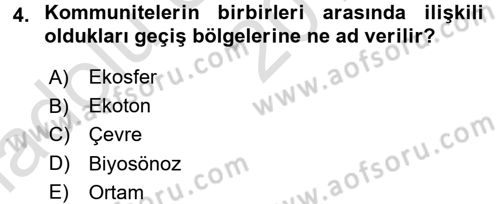 4. Kommunitelerin birbirleri arasında ilişkili oldukları geçiş bölgelerine ne ad verilir?

A) Ekosfer
B) Ekoton
C) Çevre
D) Biyosönoz
E) Ortam

www.aofsoru.com
www.aofsoru.com
www.aofsoru.com
www.aofsoru.com